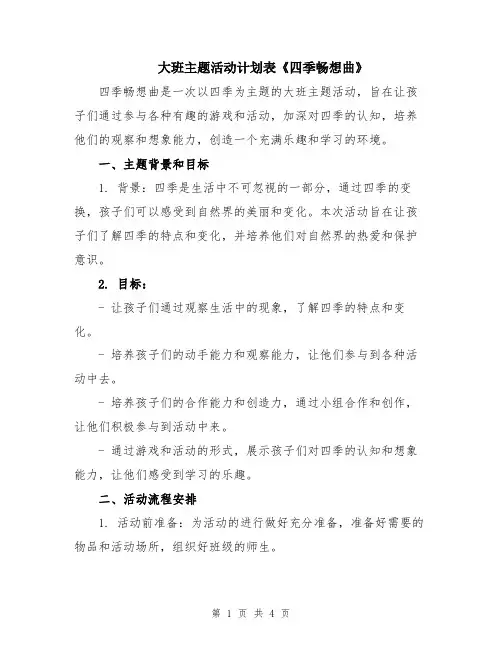 大班主题活动计划表《四季畅想曲》

四季畅想曲是一次以四季为主题的大班主题活动，旨在让孩子们通过参与各种有趣的游戏和活动，加深对四季的认知，培养他们的观察和想象能力，创造一个充满乐趣和学习的环境。

一、主题背景和目标

1. 背景：四季是生活中不可忽视的一部分，通过四季的变换，孩子们可以感受到自然界的美丽和变化。本次活动旨在让孩子们了解四季的特点和变化，并培养他们对自然界的热爱和保护意识。

2. 目标：

- 让孩子们通过观察生活中的现象，了解四季的特点和变化。

- 培养孩子们的动手能力和观察能力，让他们参与到各种活动中去。

- 培养孩子们的合作能力和创造力，通过小组合作和创作，让他们积极参与到活动中来。

- 通过游戏和活动的形式，展示孩子们对四季的认知和想象能力，让他们感受到学习的乐趣。

二、活动流程安排

1. 活动前准备：为活动的进行做好充分准备，准备好需要的物品和活动场所，组织好班级的师生。

第 1 页 共 4 页